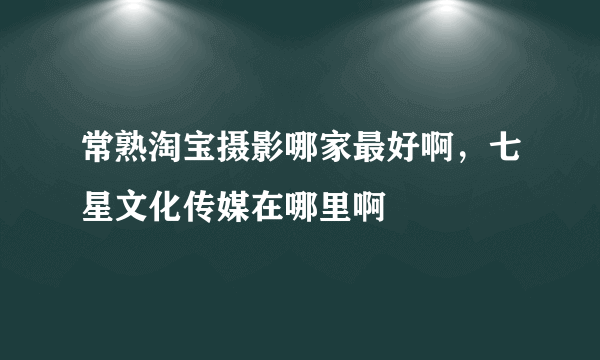 常熟淘宝摄影哪家最好啊，七星文化传媒在哪里啊